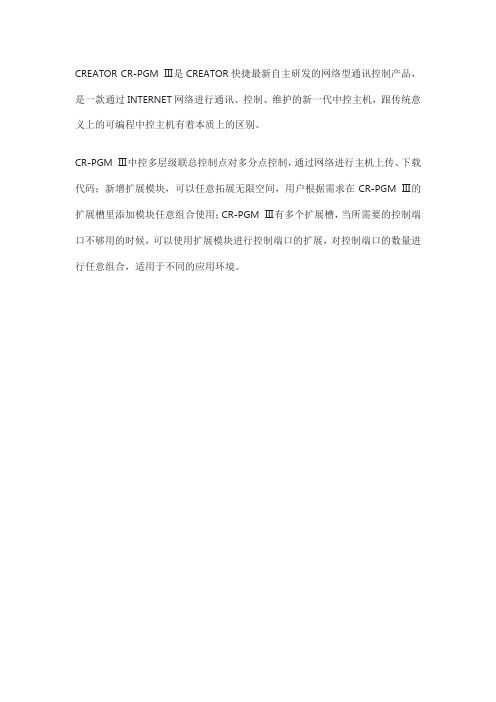 CREATOR CR-PGM Ⅲ是 CREATOR 快捷最新自主研发的网络型通讯控制产品，是一款通过 INTERNET 网络进行通讯、控制、维护的新一代中控主机，跟传统意义上的可编程中控主机有着本质上的区别。

CR-PGM Ⅲ中控多层级联总控制点对多分点控制，通过网络进行主机上传、下载代码；新增扩展模块，可以任意拓展无限空间，用户根据需求在 CR-PGM Ⅲ的扩展槽里添加模块任意组合使用；CR-PGM Ⅲ有多个扩展槽，当所需要的控制端口不够用的时候，可以使用扩展模块进行控制端口的扩展，对控制端口的数量进行任意组合，适用于不同的应用环境。